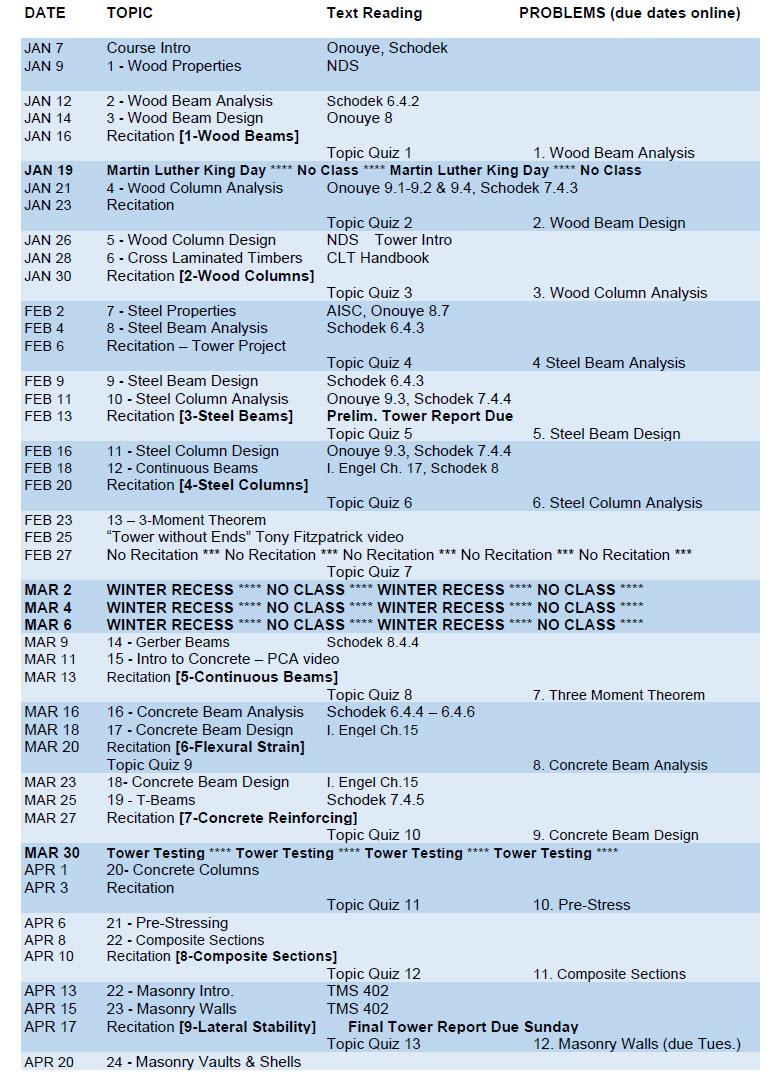 | DATE | TOPIC | Text Reading | PROBLEMS (due dates online) |
|---|---|---|---|
| JAN 7 | Course Intro | Onouye, Schodek | |
| JAN 9 | 1 - Wood Properties | NDS | |
| JAN 12 | 2 - Wood Beam Analysis | Schodek 6.4.2 | |
| JAN 14 | 3 - Wood Beam Design | Onouye 8 | |
| JAN 16 | Recitation **[1-Wood Beams]** | | |
| | | Topic Quiz 1 | 1. Wood Beam Analysis |
| **JAN 19** | **Martin Luther King Day \*\*\*\* No Class \*\*\*\* Martin Luther King Day \*\*\*\* No Class** | | |
| JAN 21 | 4 - Wood Column Analysis | Onouye 9.1-9.2 & 9.4, Schodek 7.4.3 | |
| JAN 23 | Recitation | | |
| | | Topic Quiz 2 | 2. Wood Beam Design |
| JAN 26 | 5 - Wood Column Design | NDS Tower Intro | |
| JAN 28 | 6 - Cross Laminated Timbers | CLT Handbook | |
| JAN 30 | Recitation **[2-Wood Columns]** | | |
| | | Topic Quiz 3 | 3. Wood Column Analysis |
| FEB 2 | 7 - Steel Properties | AISC, Onouye 8.7 | |
| FEB 4 | 8 - Steel Beam Analysis | Schodek 6.4.3 | |
| FEB 6 | Recitation – Tower Project | | |
| | | Topic Quiz 4 | 4 Steel Beam Analysis |
| FEB 9 | 9 - Steel Beam Design | Schodek 6.4.3 | |
| FEB 11 | 10 - Steel Column Analysis | Onouye 9.3, Schodek 7.4.4 | |
| FEB 13 | Recitation **[3-Steel Beams]** | **Prelim. Tower Report Due** | |
| | | Topic Quiz 5 | 5. Steel Beam Design |
| FEB 16 | 11 - Steel Column Design | Onouye 9.3, Schodek 7.4.4 | |
| FEB 18 | 12 - Continuous Beams | I. Engel Ch. 17, Schodek 8 | |
| FEB 20 | Recitation **[4-Steel Columns]** | | |
| | | Topic Quiz 6 | 6. Steel Column Analysis |
| FEB 23 | 13 – 3-Moment Theorem | | |
| FEB 25 | "Tower without Ends" Tony Fitzpatrick video | | |
| FEB 27 | No Recitation \*\*\* No Recitation \*\*\* No Recitation \*\*\* No Recitation \*\*\* No Recitation \*\*\* | | |
| | | Topic Quiz 7 | |
| **MAR 2** | **WINTER RECESS \*\*\*\* NO CLASS \*\*\*\* WINTER RECESS \*\*\*\* NO CLASS \*\*\*\*** | | |
| **MAR 4** | **WINTER RECESS \*\*\*\* NO CLASS \*\*\*\* WINTER RECESS \*\*\*\* NO CLASS \*\*\*\*** | | |
| **MAR 6** | **WINTER RECESS \*\*\*\* NO CLASS \*\*\*\* WINTER RECESS \*\*\*\* NO CLASS \*\*\*\*** | | |
| MAR 9 | 14 - Gerber Beams | Schodek 8.4.4 | |
| MAR 11 | 15 - Intro to Concrete – PCA video | | |
| MAR 13 | Recitation **[5-Continuous Beams]** | | |
| | | Topic Quiz 8 | 7. Three Moment Theorem |
| MAR 16 | 16 - Concrete Beam Analysis | Schodek 6.4.4 – 6.4.6 | |
| MAR 18 | 17 - Concrete Beam Design | I. Engel Ch.15 | |
| MAR 20 | Recitation **[6-Flexural Strain]** | | |
| | Topic Quiz 9 | | 8. Concrete Beam Analysis |
| MAR 23 | 18- Concrete Beam Design | I. Engel Ch.15 | |
| MAR 25 | 19 - T-Beams | Schodek 7.4.5 | |
| MAR 27 | Recitation **[7-Concrete Reinforcing]** | | |
| | | Topic Quiz 10 | 9. Concrete Beam Design |
| **MAR 30** | **Tower Testing \*\*\*\* Tower Testing \*\*\*\* Tower Testing \*\*\*\* Tower Testing \*\*\*\*** | | |
| APR 1 | 20- Concrete Columns | | |
| APR 3 | Recitation | | |
| | | Topic Quiz 11 | 10. Pre-Stress |
| APR 6 | 21 - Pre-Stressing | | |
| APR 8 | 22 - Composite Sections | | |
| APR 10 | Recitation **[8-Composite Sections]** | | |
| | | Topic Quiz 12 | 11. Composite Sections |
| APR 13 | 22 - Masonry Intro. | TMS 402 | |
| APR 15 | 23 - Masonry Walls | TMS 402 | |
| APR 17 | Recitation **[9-Lateral Stability]** | **Final Tower Report Due Sunday** | |
| | | Topic Quiz 13 | 12. Masonry Walls (due Tues.) |
| APR 20 | 24 - Masonry Vaults & Shells | | |